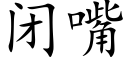 闭嘴